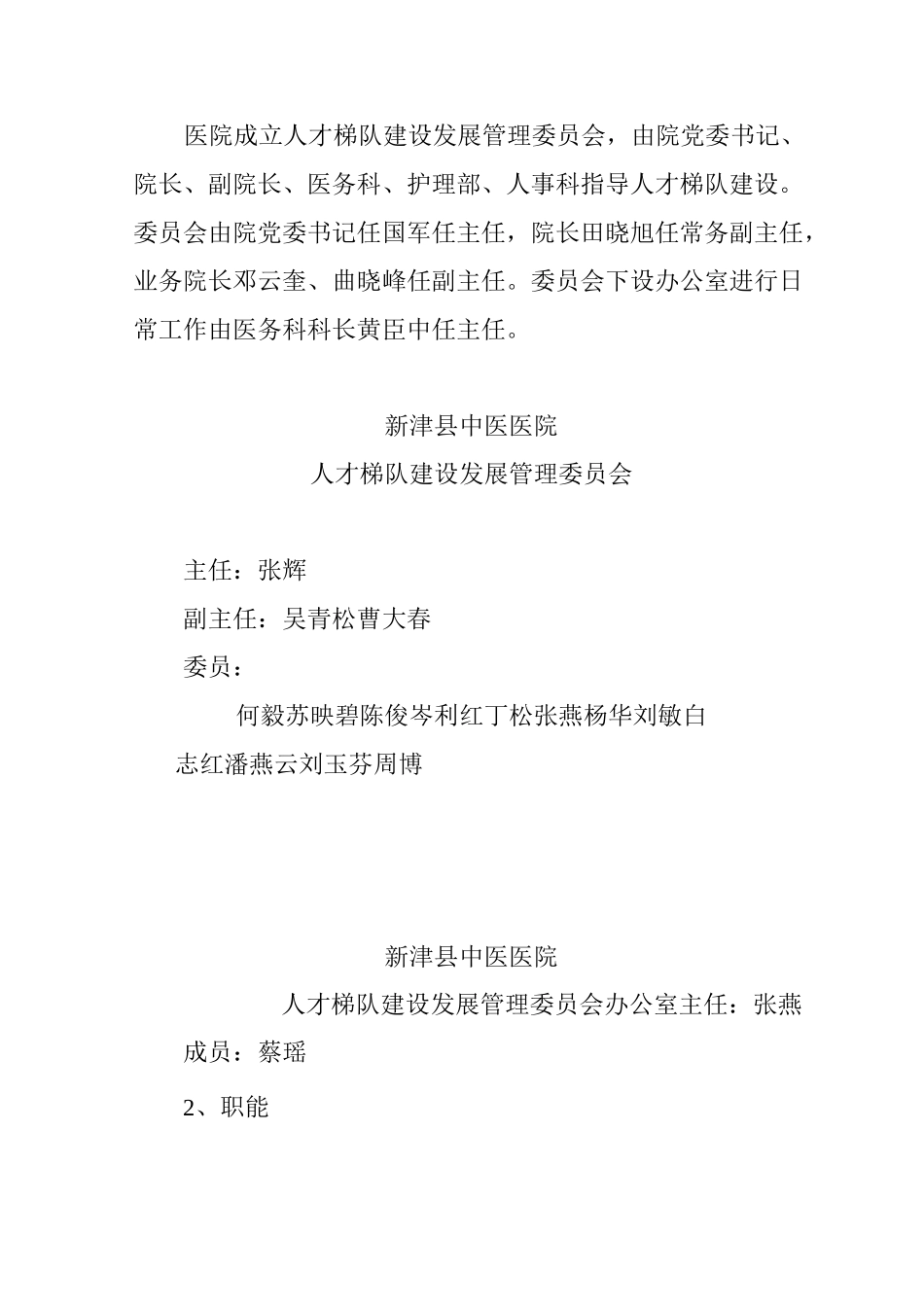 医院成立人才梯队建设发展管理委员会，由院党委书记、院长、副院长、医务科、护理部、人事科指导人才梯队建设。委员会由院党委书记任国军任主任，院长田晓旭任常务副主任，业务院长邓云奎、曲晓峰任副主任。委员会下设办公室进行日常工作由医务科科长黄臣中任主任。

新津县中医医院
人才梯队建设发展管理委员会

主任：张辉
副主任：吴青松曹大春
委员：
何毅苏映碧陈俊岑利红丁松张燕杨华刘敏白志红潘燕云刘玉芬周博

新津县中医医院
人才梯队建设发展管理委员会办公室主任：张燕
成员：蔡瑶

2、职能